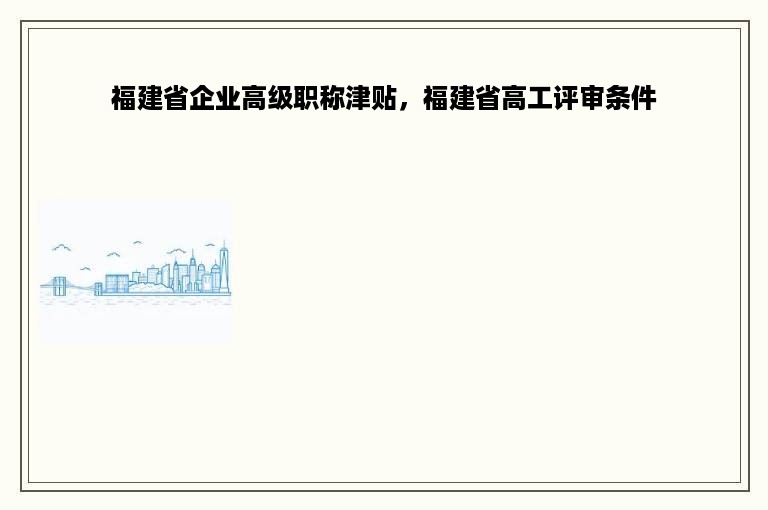 福建省企业高级职称津贴，福建省高工评审条件